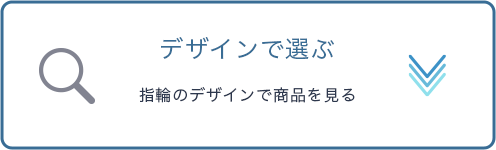 デザインで選ぶ

指輪のデザインで商品を見る